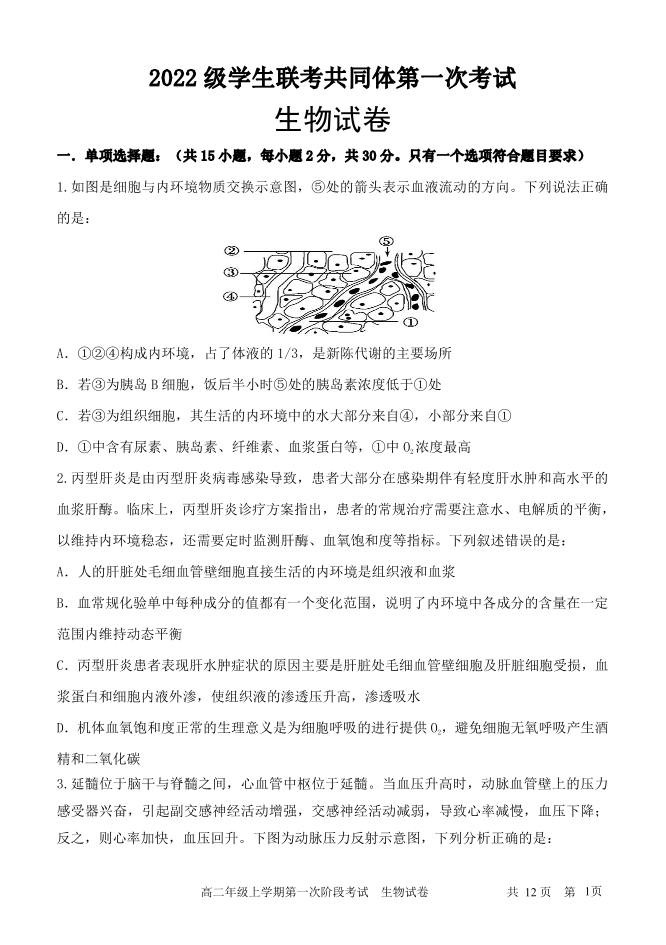 2022 级学生联考共同体第一次考试

生物试卷

一. 单项选择题：（共 15 小题，每小题 2 分，共 30 分。只有一个选项符合题目要求）

1. 如图是细胞与内环境物质交换示意图，⑤处的箭头表示血液流动的方向。下列说法正确的是：

②
③
④
⑤
①

A. ①②④构成内环境，占了体液的 1/3，是新陈代谢的主要场所

B. 若③为胰岛 B 细胞，饭后半小时⑤处的胰岛素浓度低于①处

C. 若③为组织细胞，其生活的内环境中的水大部分来自④，小部分来自①

D. ①中含有尿素、胰岛素、纤维素、血浆蛋白等，①中 $O_2$ 浓度最高

2. 丙型肝炎是由丙型肝炎病毒感染导致，患者大部分在感染期伴有轻度肝水肿和高水平的血浆肝酶。临床上，丙型肝炎诊疗方案指出，患者的常规治疗需要注意水、电解质的平衡，以维持内环境稳态，还需要定时监测肝酶、血氧饱和度等指标。下列叙述错误的是：

A. 人的肝脏处毛细血管壁细胞直接生活的内环境是组织液和血浆

B. 血常规化验单中每种成分的值都有一个变化范围，说明了内环境中各成分的含量在一定范围内维持动态平衡

C. 丙型肝炎患者表现肝水肿症状的原因主要是肝脏处毛细血管壁细胞及肝脏细胞受损，血浆蛋白和细胞内液外渗，使组织液的渗透压升高，渗透吸水

D. 机体血氧饱和度正常的生理意义是为细胞呼吸的进行提供 $O_2$，避免细胞无氧呼吸产生酒精和二氧化碳

3. 延髓位于脑干与脊髓之间，心血管中枢位于延髓。当血压升高时，动脉血管壁上的压力感受器兴奋，引起副交感神经活动增强，交感神经活动减弱，导致心率减慢，血压下降；反之，则心率加快，血压回升。下图为动脉压力反射示意图，下列分析正确的是：

高二年级上学期第一次阶段考试　生物试卷　　共 12 页　第 1页